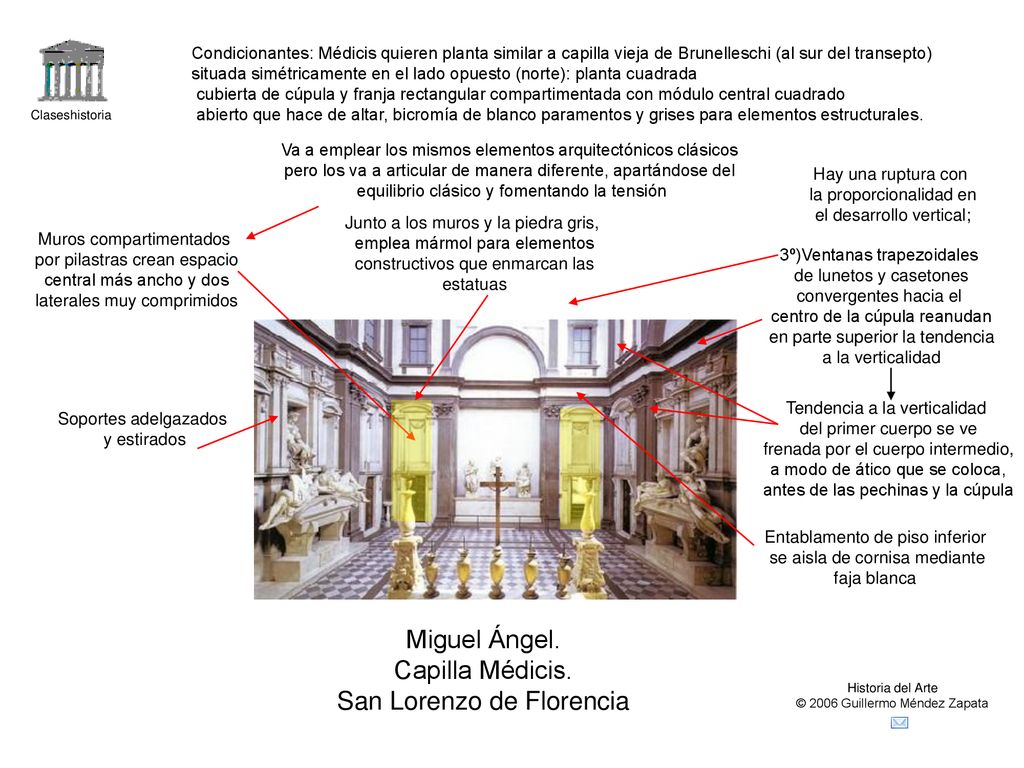 Claseshistoria

Condicionantes: Médicis quieren planta similar a capilla vieja de Brunelleschi (al sur del transepto) situada simétricamente en el lado opuesto (norte): planta cuadrada
cubierta de cúpula y franja rectangular compartimentada con módulo central cuadrado
abierto que hace de altar, bicromía de blanco paramentos y grises para elementos estructurales.

Va a emplear los mismos elementos arquitectónicos clásicos pero los va a articular de manera diferente, apartándose del equilibrio clásico y fomentando la tensión

Hay una ruptura con la proporcionalidad en el desarrollo vertical;

Muros compartimentados por pilastras crean espacio central más ancho y dos laterales muy comprimidos

Junto a los muros y la piedra gris, emplea mármol para elementos constructivos que enmarcan las estatuas

3º)Ventanas trapezoidales de lunetos y casetones convergentes hacia el centro de la cúpula reanudan en parte superior la tendencia a la verticalidad

Soportes adelgazados y estirados

Tendencia a la verticalidad del primer cuerpo se ve frenada por el cuerpo intermedio, a modo de ático que se coloca, antes de las pechinas y la cúpula

Entablamento de piso inferior se aisla de cornisa mediante faja blanca

Miguel Ángel.
Capilla Médicis.
San Lorenzo de Florencia

Historia del Arte
© 2006 Guillermo Méndez Zapata